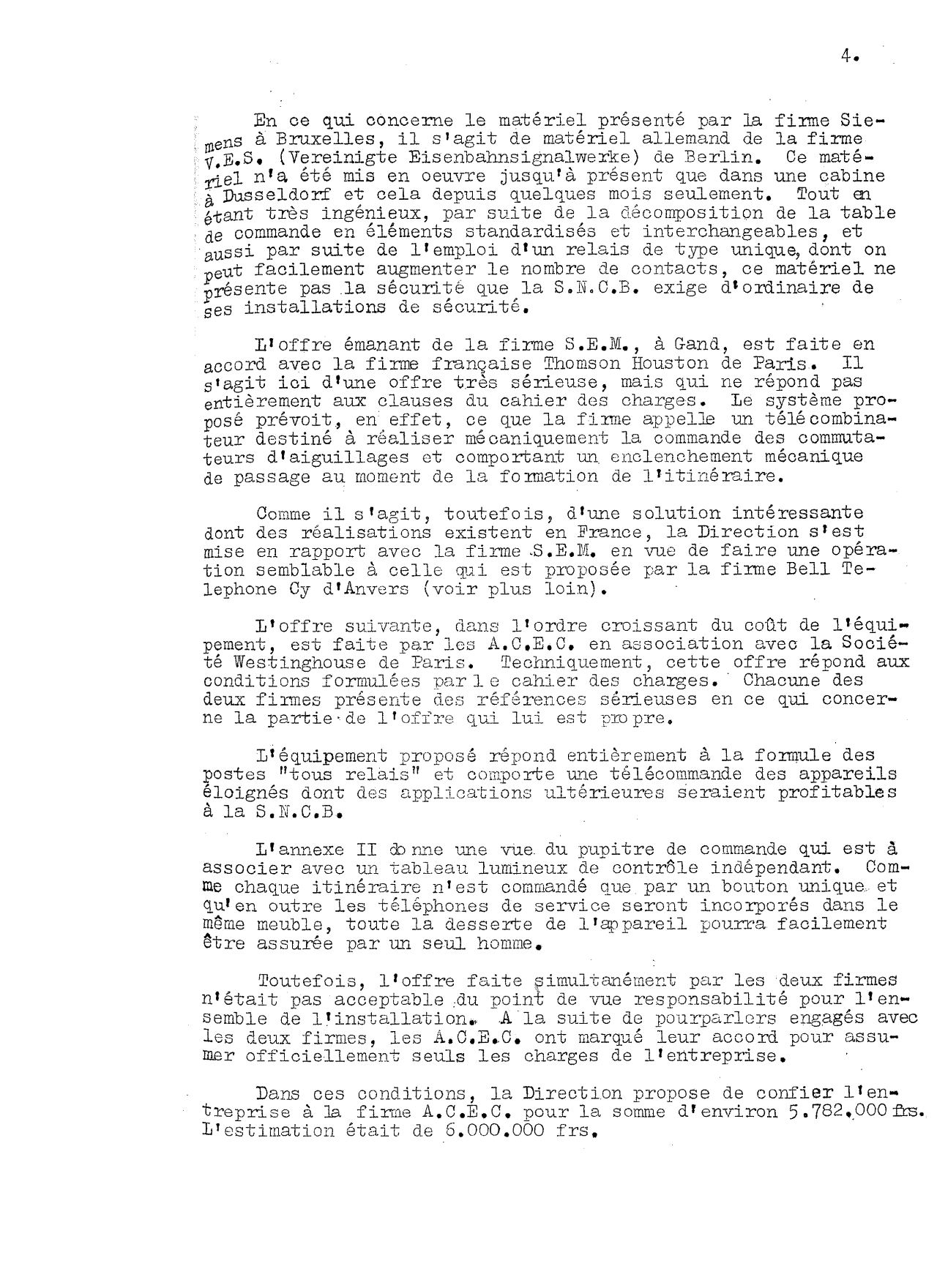 4.

En ce qui concerne le matériel présenté par la firme Siemens à Bruxelles, il s'agit de matériel allemand de la firme V.E.S. (Vereinigte Eisenbahnsignalwerke) de Berlin. Ce matériel n'a été mis en oeuvre jusqu'à présent que dans une cabine à Dusseldorf et cela depuis quelques mois seulement. Tout en étant très ingénieux, par suite de la décomposition de la table de commande en éléments standardisés et interchangeables, et aussi par suite de l'emploi d'un relais de type unique, dont on peut facilement augmenter le nombre de contacts, ce matériel ne présente pas la sécurité que la S.N.C.B. exige d'ordinaire de ses installations de sécurité.

L'offre émanant de la firme S.E.M., à Gand, est faite en accord avec la firme française Thomson Houston de Paris. Il s'agit ici d'une offre très sérieuse, mais qui ne répond pas entièrement aux clauses du cahier des charges. Le système proposé prévoit, en effet, ce que la firme appelle un télécombinateur destiné à réaliser mécaniquement la commande des commutateurs d'aiguillages et comportant un enclenchement mécanique de passage au moment de la formation de l'itinéraire.

Comme il s'agit, toutefois, d'une solution intéressante dont des réalisations existent en France, la Direction s'est mise en rapport avec la firme S.E.M. en vue de faire une opération semblable à celle qui est proposée par la firme Bell Telephone Cy d'Anvers (voir plus loin).

L'offre suivante, dans l'ordre croissant du coût de l'équipement, est faite par les A.C.E.C. en association avec la Société Westinghouse de Paris. Techniquement, cette offre répond aux conditions formulées par le cahier des charges. Chacune des deux firmes présente des références sérieuses en ce qui concerne la partie de l'offre qui lui est propre.

L'équipement proposé répond entièrement à la formule des postes "tous relais" et comporte une télécommande des appareils éloignés dont des applications ultérieures seraient profitables à la S.N.C.B.

L'annexe II donne une vue du pupitre de commande qui est à associer avec un tableau lumineux de contrôle indépendant. Comme chaque itinéraire n'est commandé que par un bouton unique et qu'en outre les téléphones de service seront incorporés dans le même meuble, toute la desserte de l'appareil pourra facilement être assurée par un seul homme.

Toutefois, l'offre faite simultanément par les deux firmes n'était pas acceptable du point de vue responsabilité pour l'ensemble de l'installation. A la suite de pourparlers engagés avec les deux firmes, les A.C.E.C. ont marqué leur accord pour assumer officiellement seuls les charges de l'entreprise.

Dans ces conditions, la Direction propose de confier l'entreprise à la firme A.C.E.C. pour la somme d'environ 5.782.000 frs. L'estimation était de 6.000.000 frs.